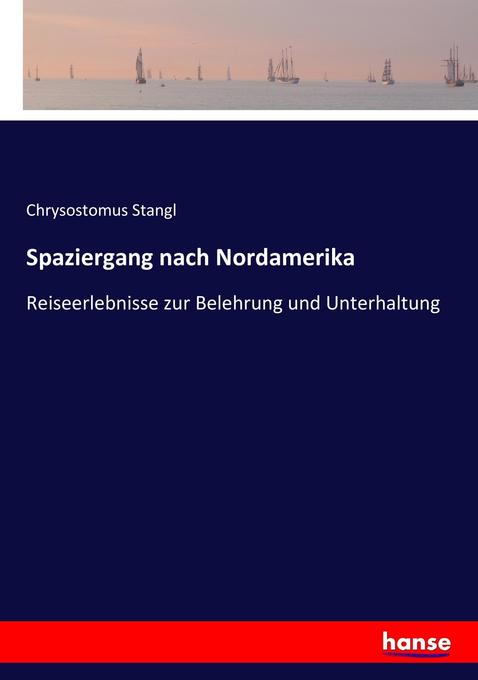 Chrysostomus Stangl

Spaziergang nach Nordamerika

Reiseerlebnisse zur Belehrung und Unterhaltung

hanse